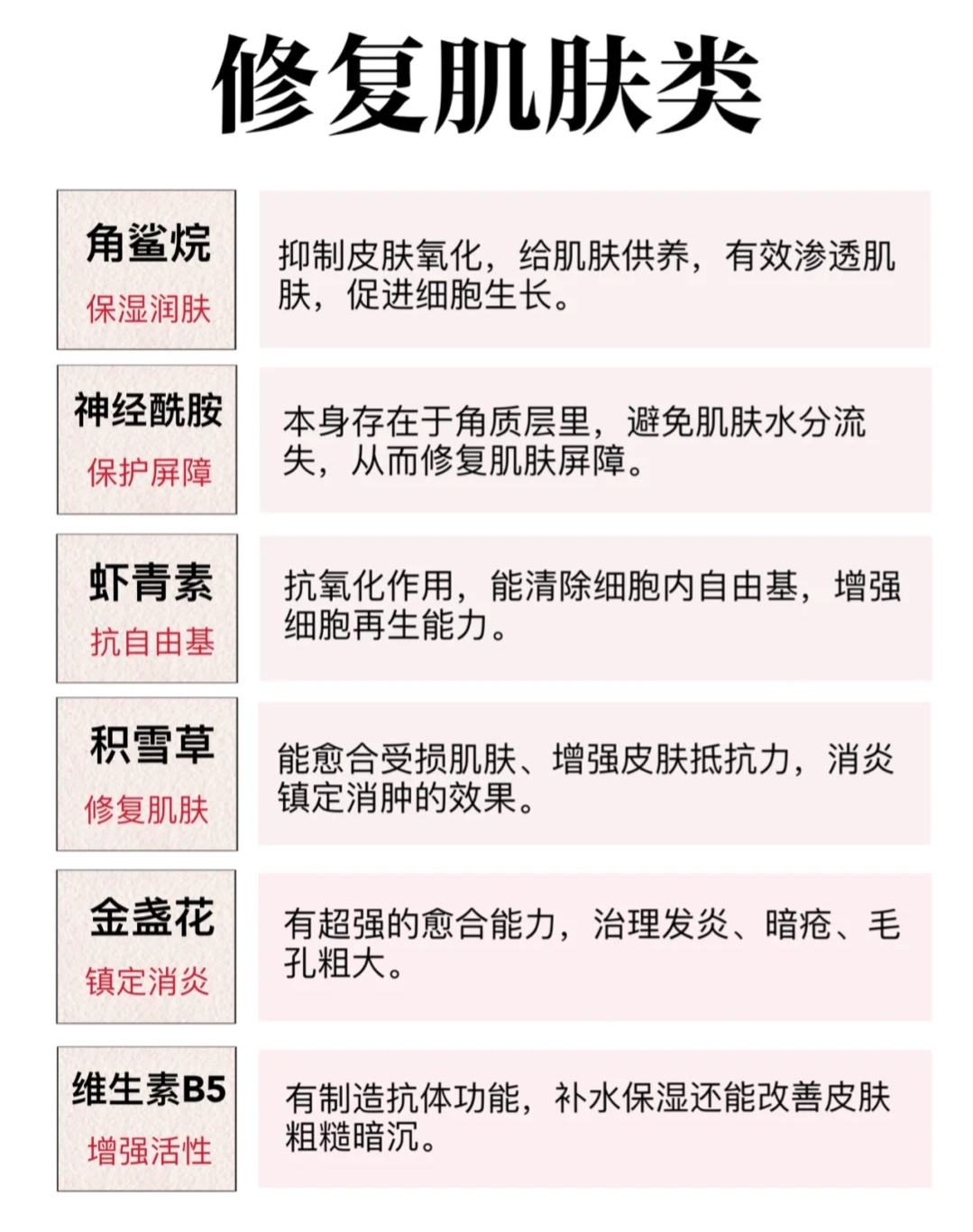 修复肌肤类

角鲨烷
保湿润肤

抑制皮肤氧化，给肌肤供养，有效渗透肌肤，促进细胞生长。

神经酰胺
保护屏障

本身存在于角质层里，避免肌肤水分流失，从而修复肌肤屏障。

虾青素
抗自由基

抗氧化作用，能清除细胞内自由基，增强细胞再生能力。

积雪草
修复肌肤

能愈合受损肌肤、增强皮肤抵抗力，消炎镇定消肿的效果。

金盏花
镇定消炎

有超强的愈合能力，治理发炎、暗疮、毛孔粗大。

维生素B5
增强活性

有制造抗体功能，补水保湿还能改善皮肤粗糙暗沉。